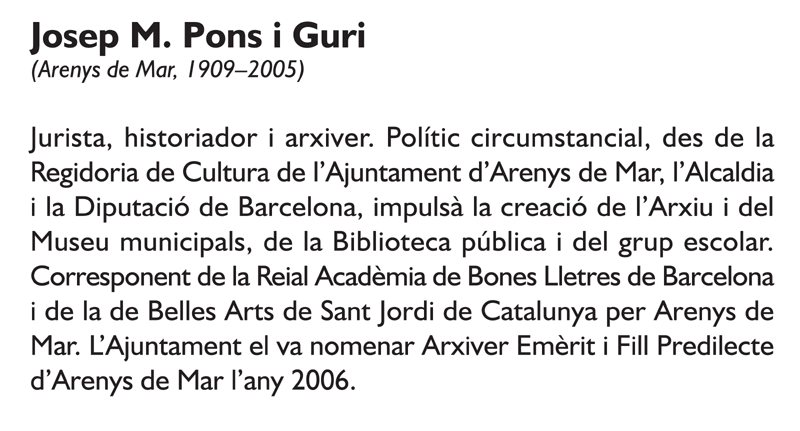 Josep M. Pons i Guri
(Arenys de Mar, 1909–2005)

Jurista, historiador i arxiver. Polític circumstancial, des de la Regidoria de Cultura de l'Ajuntament d'Arenys de Mar, l'Alcaldia i la Diputació de Barcelona, impulsà la creació de l'Arxiu i del Museu municipals, de la Biblioteca pública i del grup escolar. Corresponent de la Reial Acadèmia de Bones Lletres de Barcelona i de la de Belles Arts de Sant Jordi de Catalunya per Arenys de Mar. L'Ajuntament el va nomenar Arxiver Emèrit i Fill Predilecte d'Arenys de Mar l'any 2006.